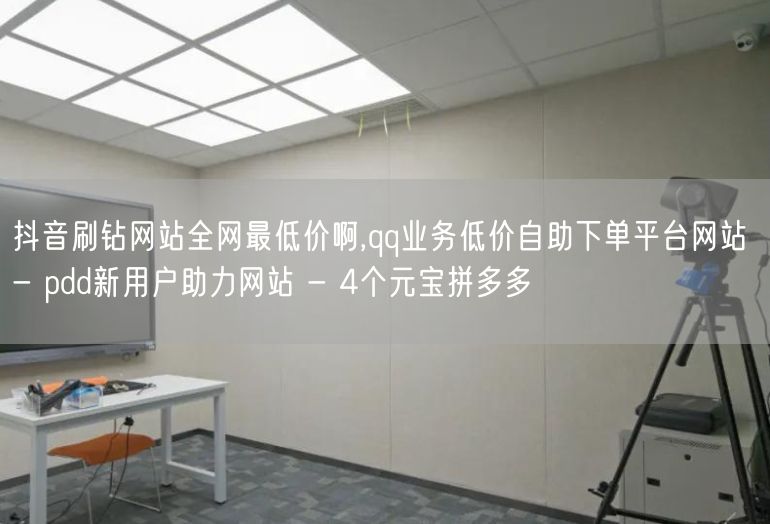 抖音刷钻网站全网最低价啊,qq业务低价自助下单平台网站 - pdd新用户助力网站 - 4个元宝拼多多